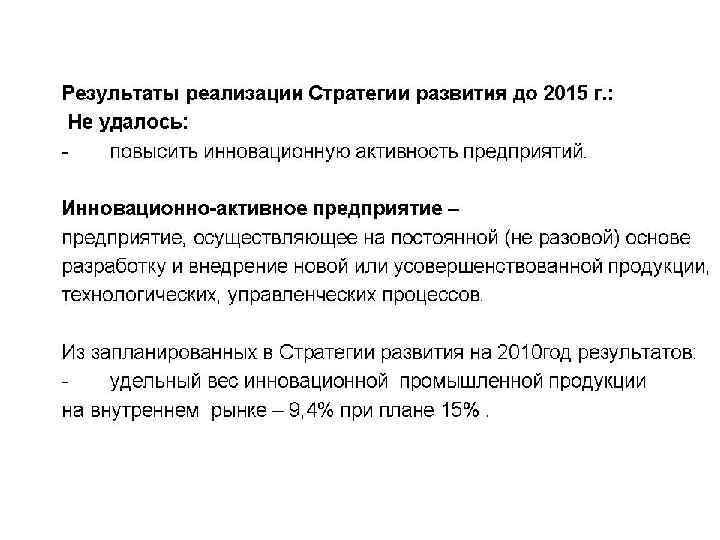 Результаты реализации Стратегии развития до 2015 г.:
Не удалось:
- повысить инновационную активность предприятий.

Инновационно-активное предприятие –
предприятие, осуществляющее на постоянной (не разовой) основе разработку и внедрение новой или усовершенствованной продукции, технологических, управленческих процессов.

Из запланированных в Стратегии развития на 2010год результатов:
- удельный вес инновационной промышленной продукции на внутреннем рынке – 9,4% при плане 15% .